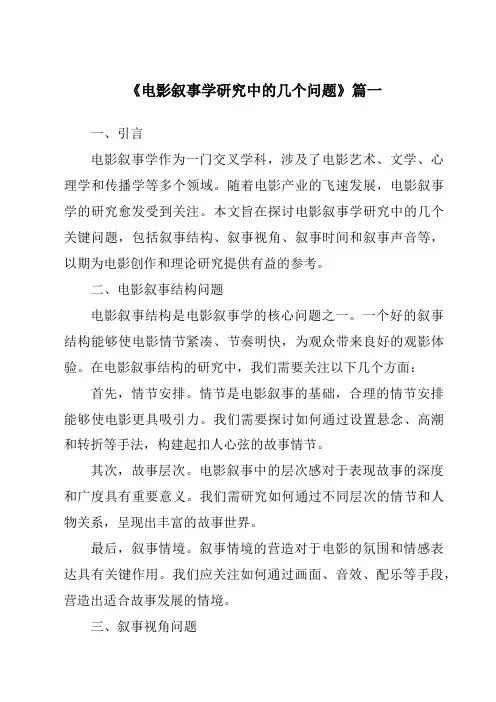 《电影叙事学研究中的几个问题》篇一

一、引言

电影叙事学作为一门交叉学科，涉及了电影艺术、文学、心理学和传播学等多个领域。随着电影产业的飞速发展，电影叙事学的研究愈发受到关注。本文旨在探讨电影叙事学研究中的几个关键问题，包括叙事结构、叙事视角、叙事时间和叙事声音等，以期为电影创作和理论研究提供有益的参考。

二、电影叙事结构问题

电影叙事结构是电影叙事学的核心问题之一。一个好的叙事结构能够使电影情节紧凑、节奏明快，为观众带来良好的观影体验。在电影叙事结构的研究中，我们需要关注以下几个方面：

首先，情节安排。情节是电影叙事的基础，合理的情节安排能够使电影更具吸引力。我们需要探讨如何通过设置悬念、高潮和转折等手法，构建起扣人心弦的故事情节。

其次，故事层次。电影叙事中的层次感对于表现故事的深度和广度具有重要意义。我们需研究如何通过不同层次的情节和人物关系，呈现出丰富的故事世界。

最后，叙事情境。叙事情境的营造对于电影的氛围和情感表达具有关键作用。我们应关注如何通过画面、音效、配乐等手段，营造出适合故事发展的情境。

三、叙事视角问题